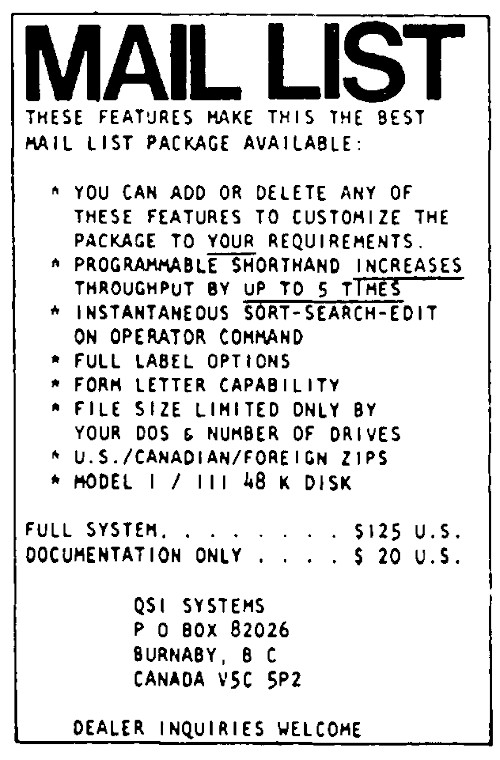 MAIL LIST

THESE FEATURES MAKE THIS THE BEST MAIL LIST PACKAGE AVAILABLE:

* YOU CAN ADD OR DELETE ANY OF THESE FEATURES TO CUSTOMIZE THE PACKAGE TO YOUR REQUIREMENTS.
* PROGRAMMABLE SHORTHAND INCREASES THROUGHPUT BY UP TO 5 TIMES
* INSTANTANEOUS SORT-SEARCH-EDIT ON OPERATOR COMMAND
* FULL LABEL OPTIONS
* FORM LETTER CAPABILITY
* FILE SIZE LIMITED ONLY BY YOUR DOS & NUMBER OF DRIVES
* U.S./CANADIAN/FOREIGN ZIPS
* MODEL I / III 48 K DISK

FULL SYSTEM. . . . . . . . . $125 U.S.
DOCUMENTATION ONLY . . . . $ 20 U.S.

QSI SYSTEMS
P O BOX 82026
BURNABY, B C
CANADA V5C 5P2

DEALER INQUIRIES WELCOME